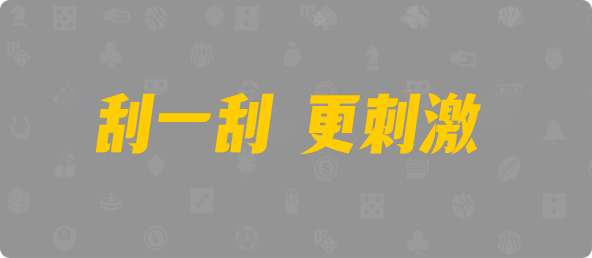 刮一刮 更刺激